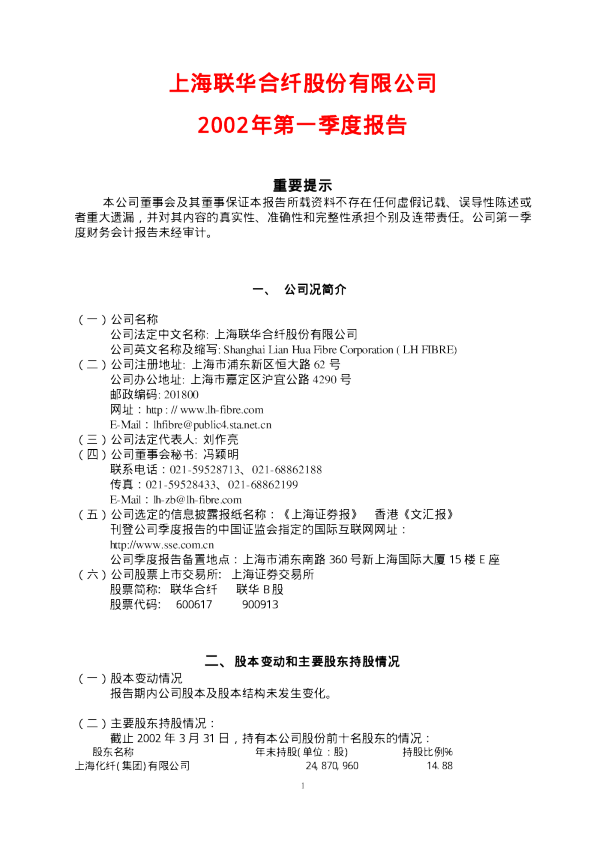 上海联华合纤股份有限公司

2002年第一季度报告

重要提示

本公司董事会及其董事保证本报告所载资料不存在任何虚假记载、误导性陈述或者重大遗漏，并对其内容的真实性、准确性和完整性承担个别及连带责任。公司第一季度财务会计报告未经审计。

一、 公司况简介

（一）公司名称
公司法定中文名称: 上海联华合纤股份有限公司
公司英文名称及缩写: Shanghai Lian Hua Fibre Corporation ( LH FIBRE)
（二）公司注册地址: 上海市浦东新区恒大路 62 号
公司办公地址: 上海市嘉定区沪宜公路 4290 号
邮政编码: 201800
网址：http : // www.lh-fibre.com
E-Mail：lhfibre@public4.sta.net.cn
（三）公司法定代表人: 刘作亮
（四）公司董事会秘书: 冯颖明
联系电话：021-59528713、021-68862188
传真：021-59528433、021-68862199
E-Mail：lh-zb@lh-fibre.com
（五）公司选定的信息披露报纸名称：《上海证券报》　香港《文汇报》
刊登公司季度报告的中国证监会指定的国际互联网网址：
http://www.sse.com.cn
公司季度报告备置地点：上海市浦东南路 360 号新上海国际大厦 15 楼 E 座
（六）公司股票上市交易所: 上海证券交易所
股票简称: 联华合纤　联华 B 股
股票代码: 600617　900913

二、股本变动和主要股东持股情况

（一）股本变动情况
报告期内公司股本及股本结构未发生变化。

（二）主要股东持股情况：
截止 2002 年 3 月 31 日，持有本公司股份前十名股东的情况：

| 股东名称 | 年末持股(单位：股) | 持股比例% |
|---|---|---|
| 上海化纤(集团)有限公司 | 24,870,960 | 14.88 |

1